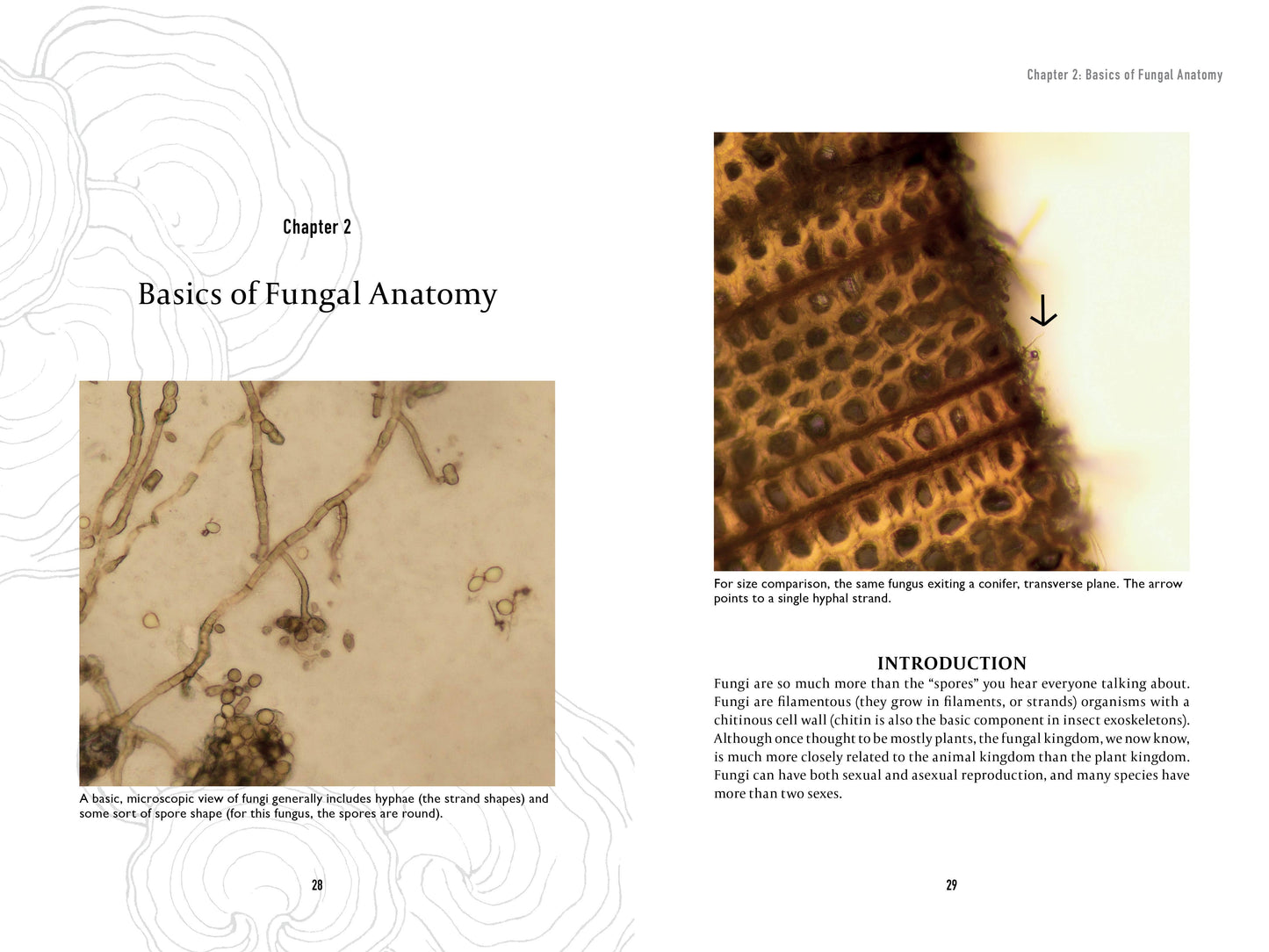 Chapter 2

Basics of Fungal Anatomy

A basic, microscopic view of fungi generally includes hyphae (the strand shapes) and some sort of spore shape (for this fungus, the spores are round).

28

Chapter 2: Basics of Fungal Anatomy

For size comparison, the same fungus exiting a conifer, transverse plane. The arrow points to a single hyphal strand.

INTRODUCTION

Fungi are so much more than the "spores" you hear everyone talking about. Fungi are filamentous (they grow in filaments, or strands) organisms with a chitinous cell wall (chitin is also the basic component in insect exoskeletons). Although once thought to be mostly plants, the fungal kingdom, we now know, is much more closely related to the animal kingdom than the plant kingdom. Fungi can have both sexual and asexual reproduction, and many species have more than two sexes.

29